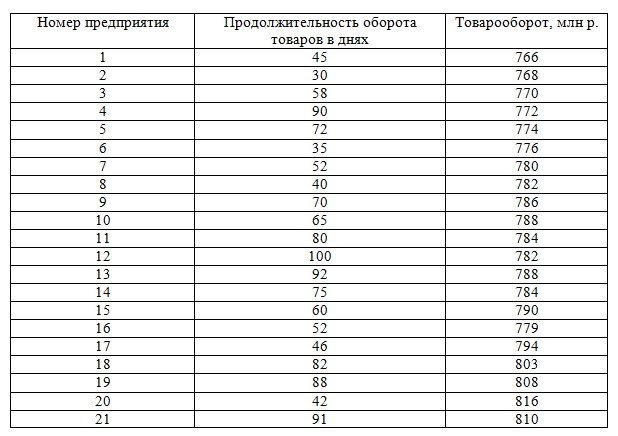 | Номер предприятия | Продолжительность оборота товаров в днях | Товарооборот, млн р. |
|---|---|---|
| 1 | 45 | 766 |
| 2 | 30 | 768 |
| 3 | 58 | 770 |
| 4 | 90 | 772 |
| 5 | 72 | 774 |
| 6 | 35 | 776 |
| 7 | 52 | 780 |
| 8 | 40 | 782 |
| 9 | 70 | 786 |
| 10 | 65 | 788 |
| 11 | 80 | 784 |
| 12 | 100 | 782 |
| 13 | 92 | 788 |
| 14 | 75 | 784 |
| 15 | 60 | 790 |
| 16 | 52 | 779 |
| 17 | 46 | 794 |
| 18 | 82 | 803 |
| 19 | 88 | 808 |
| 20 | 42 | 816 |
| 21 | 91 | 810 |